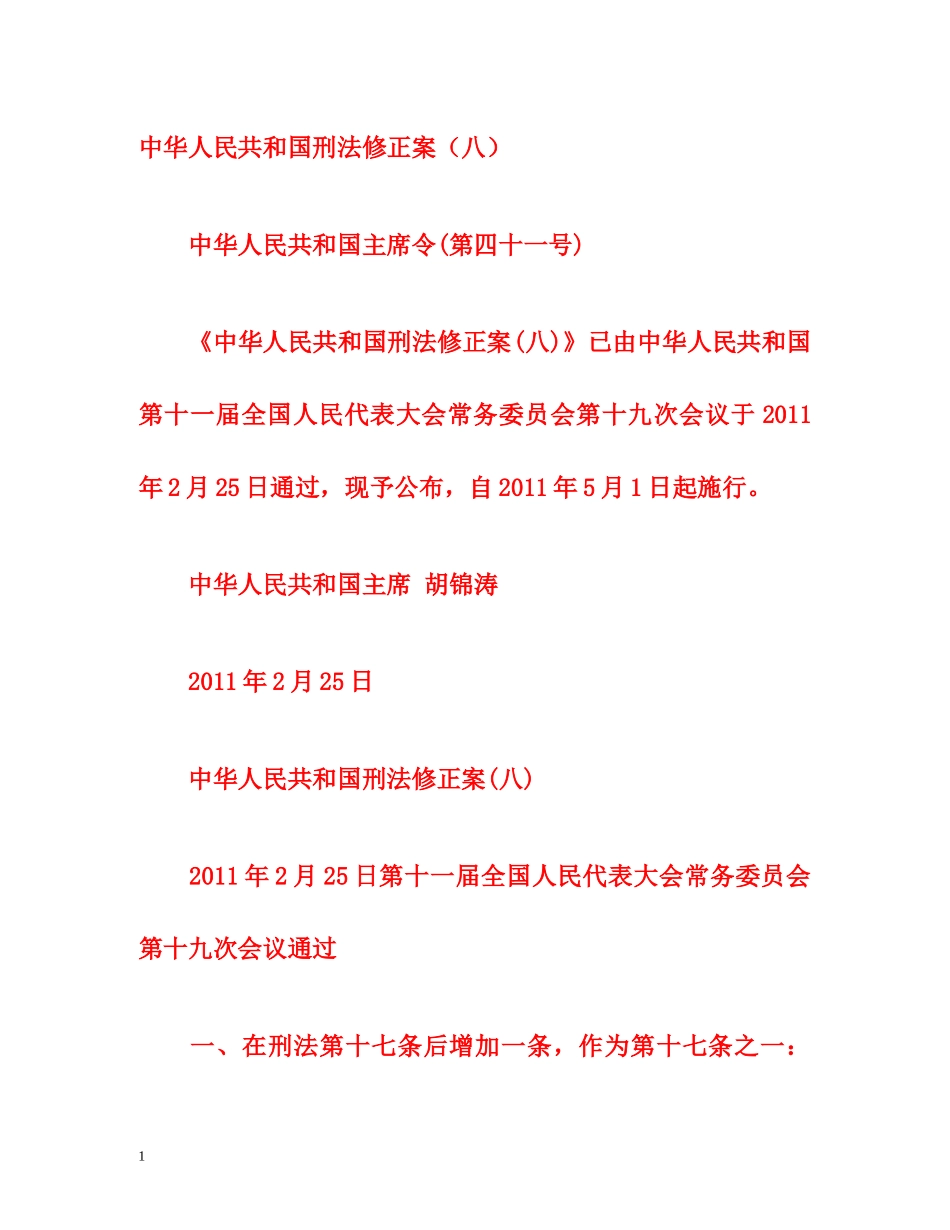 中华人民共和国刑法修正案（八）

中华人民共和国主席令(第四十一号)

《中华人民共和国刑法修正案(八)》已由中华人民共和国第十一届全国人民代表大会常务委员会第十九次会议于2011年2月25日通过，现予公布，自2011年5月1日起施行。

中华人民共和国主席 胡锦涛

2011年2月25日

中华人民共和国刑法修正案(八)

2011年2月25日第十一届全国人民代表大会常务委员会第十九次会议通过

一、在刑法第十七条后增加一条，作为第十七条之一：

1